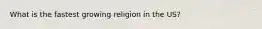 What is the fastest growing religion in the US?